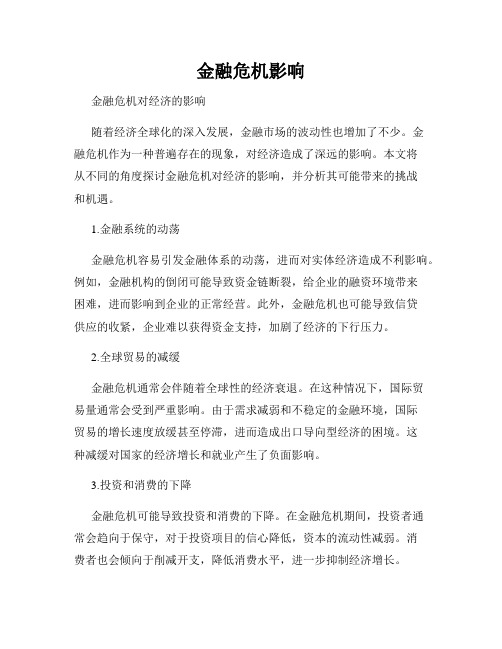 金融危机影响

金融危机对经济的影响

随着经济全球化的深入发展，金融市场的波动性也增加了不少。金融危机作为一种普遍存在的现象，对经济造成了深远的影响。本文将从不同的角度探讨金融危机对经济的影响，并分析其可能带来的挑战和机遇。

1.金融系统的动荡

金融危机容易引发金融体系的动荡，进而对实体经济造成不利影响。例如，金融机构的倒闭可能导致资金链断裂，给企业的融资环境带来困难，进而影响到企业的正常经营。此外，金融危机也可能导致信贷供应的收紧，企业难以获得资金支持，加剧了经济的下行压力。

2.全球贸易的减缓

金融危机通常会伴随着全球性的经济衰退。在这种情况下，国际贸易量通常会受到严重影响。由于需求减弱和不稳定的金融环境，国际贸易的增长速度放缓甚至停滞，进而造成出口导向型经济的困境。这种减缓对国家的经济增长和就业产生了负面影响。

3.投资和消费的下降

金融危机可能导致投资和消费的下降。在金融危机期间，投资者通常会趋向于保守，对于投资项目的信心降低，资本的流动性减弱。消费者也会倾向于削减开支，降低消费水平，进一步抑制经济增长。